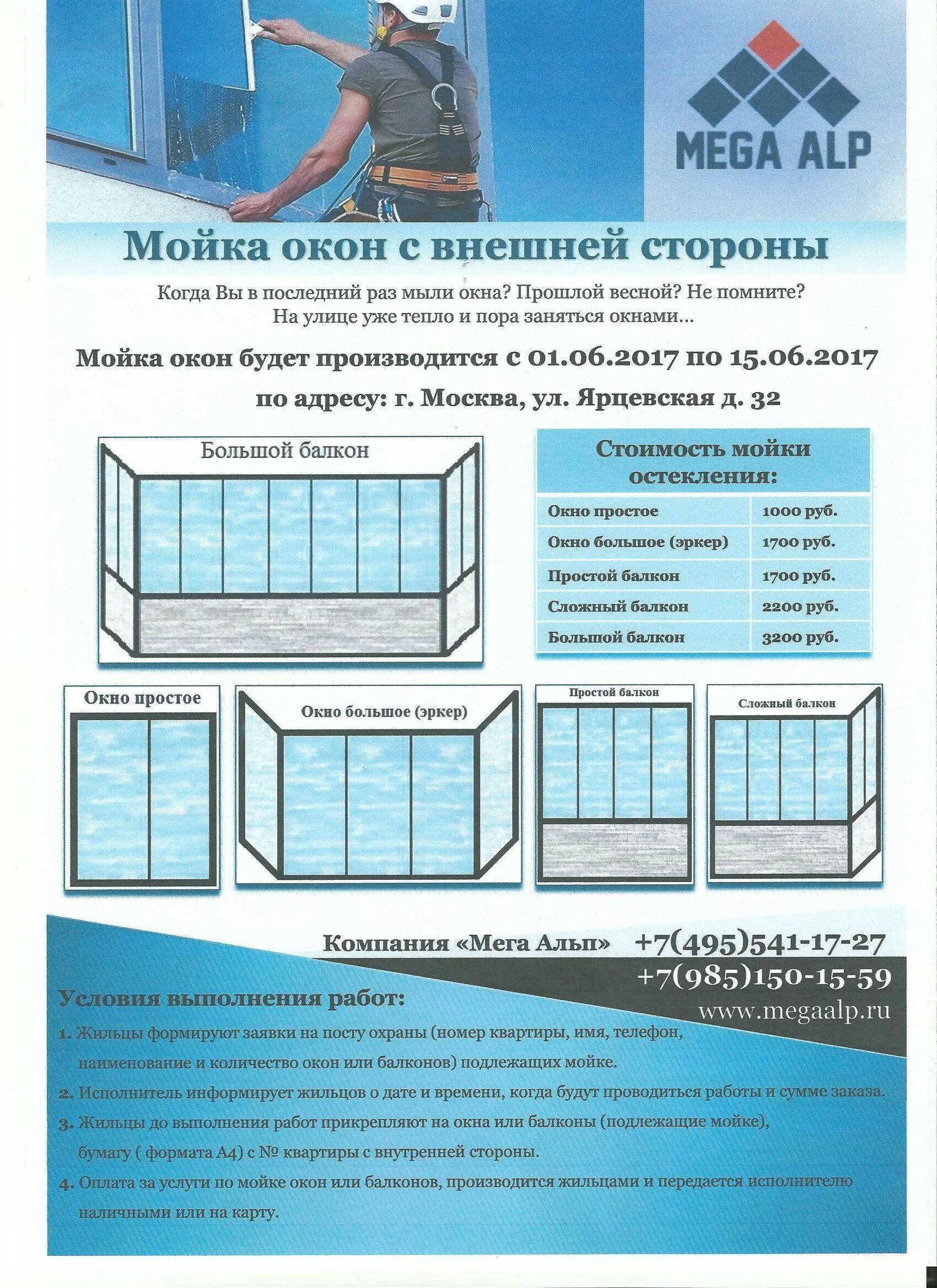 MEGA ALP

Мойка окон с внешней стороны

Когда Вы в последний раз мыли окна? Прошлой весной? Не помните? На улице уже тепло и пора заняться окнами...

Мойка окон будет производится с 01.06.2017 по 15.06.2017

по адресу: г. Москва, ул. Ярцевская д. 32

Большой балкон

Стоимость мойки остекления:

| Окно простое | 1000 руб. |
|---|---|
| Окно большое (эркер) | 1700 руб. |
| Простой балкон | 1700 руб. |
| Сложный балкон | 2200 руб. |
| Большой балкон | 3200 руб. |

Окно простое

Окно большое (эркер)

Простой балкон

Сложный балкон

Компания «Мега Альп» +7(495)541-17-27
+7(985)150-15-59
www.megaalp.ru

Условия выполнения работ:

1. Жильцы формируют заявки на посту охраны (номер квартиры, имя, телефон, наименование и количество окон или балконов) подлежащих мойке.
2. Исполнитель информирует жильцов о дате и времени, когда будут проводиться работы и сумме заказа.
3. Жильцы до выполнения работ прикрепляют на окна или балконы (подлежащие мойке), бумагу ( формата А4) с № квартиры с внутренней стороны.
4. Оплата за услуги по мойке окон или балконов, производится жильцами и передается исполнителю наличными или на карту.